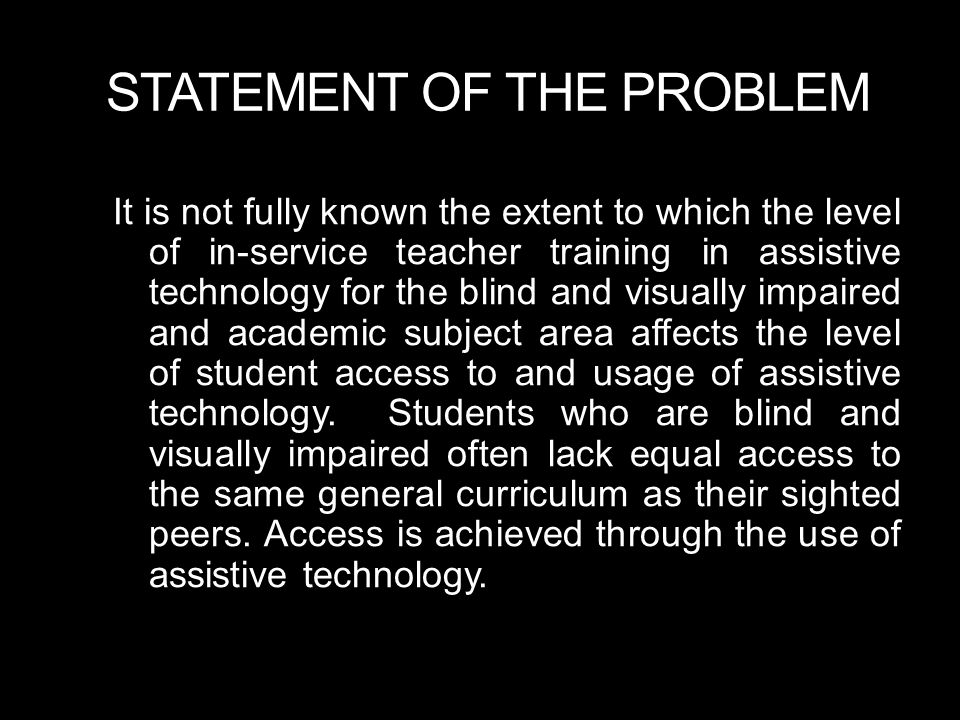 STATEMENT OF THE PROBLEM

It is not fully known the extent to which the level of in-service teacher training in assistive technology for the blind and visually impaired and academic subject area affects the level of student access to and usage of assistive technology. Students who are blind and visually impaired often lack equal access to the same general curriculum as their sighted peers. Access is achieved through the use of assistive technology.